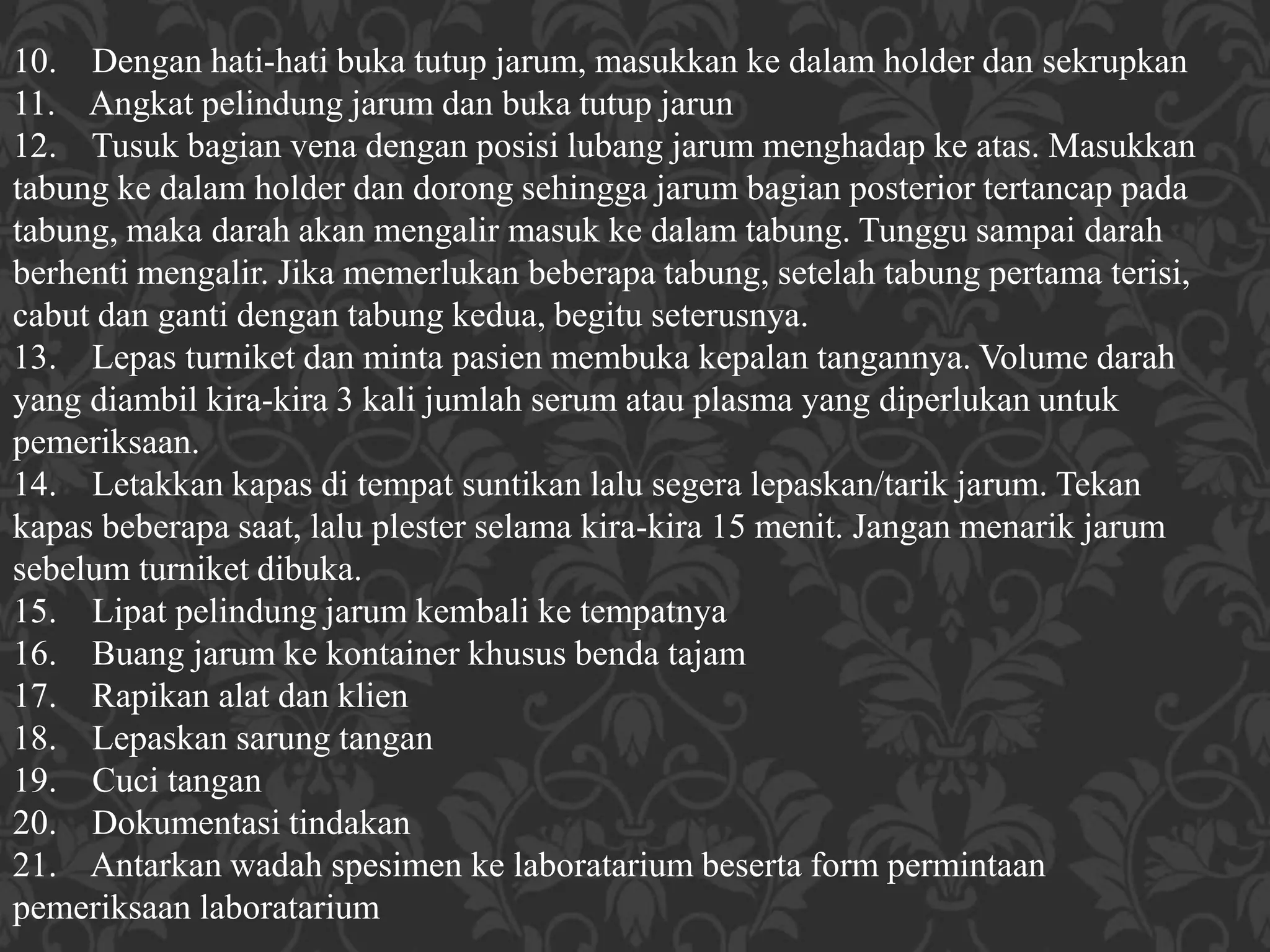 10. Dengan hati-hati buka tutup jarum, masukkan ke dalam holder dan sekrupkan
11. Angkat pelindung jarum dan buka tutup jarun
12. Tusuk bagian vena dengan posisi lubang jarum menghadap ke atas. Masukkan tabung ke dalam holder dan dorong sehingga jarum bagian posterior tertancap pada tabung, maka darah akan mengalir masuk ke dalam tabung. Tunggu sampai darah berhenti mengalir. Jika memerlukan beberapa tabung, setelah tabung pertama terisi, cabut dan ganti dengan tabung kedua, begitu seterusnya.
13. Lepas turniket dan minta pasien membuka kepalan tangannya. Volume darah yang diambil kira-kira 3 kali jumlah serum atau plasma yang diperlukan untuk pemeriksaan.
14. Letakkan kapas di tempat suntikan lalu segera lepaskan/tarik jarum. Tekan kapas beberapa saat, lalu plester selama kira-kira 15 menit. Jangan menarik jarum sebelum turniket dibuka.
15. Lipat pelindung jarum kembali ke tempatnya
16. Buang jarum ke kontainer khusus benda tajam
17. Rapikan alat dan klien
18. Lepaskan sarung tangan
19. Cuci tangan
20. Dokumentasi tindakan
21. Antarkan wadah spesimen ke laboratarium beserta form permintaan pemeriksaan laboratarium